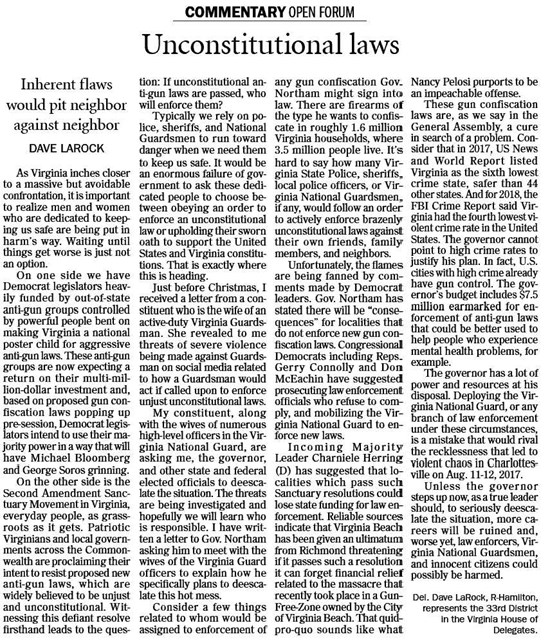 COMMENTARY OPEN FORUM

Unconstitutional laws

Inherent flaws would pit neighbor against neighbor

DAVE LAROCK

As Virginia inches closer to a massive but avoidable confrontation, it is important to realize men and women who are dedicated to keeping us safe are being put in harm's way. Waiting until things get worse is just not an option.

On one side we have Democrat legislators heavily funded by out-of-state anti-gun groups controlled by powerful people bent on making Virginia a national poster child for aggressive anti-gun laws. These anti-gun groups are now expecting a return on their multi-million-dollar investment and, based on proposed gun confiscation laws popping up pre-session, Democrat legislators intend to use their majority power in a way that will have Michael Bloomberg and George Soros grinning.

On the other side is the Second Amendment Sanctuary Movement in Virginia, everyday people, as grassroots as it gets. Patriotic Virginians and local governments across the Commonwealth are proclaiming their intent to resist proposed new anti-gun laws, which are widely believed to be unjust and unconstitutional. Witnessing this defiant resolve firsthand leads to the question: If unconstitutional anti-gun laws are passed, who will enforce them?

Typically we rely on police, sheriffs, and National Guardsmen to run toward danger when we need them to keep us safe. It would be an enormous failure of government to ask these dedicated people to choose between obeying an order to enforce an unconstitutional law or upholding their sworn oath to support the United States and Virginia constitutions. That is exactly where this is heading.

Just before Christmas, I received a letter from a constituent who is the wife of an active-duty Virginia Guardsman. She revealed to me threats of severe violence being made against Guardsman on social media related to how a Guardsman would act if called upon to enforce unjust unconstitutional laws.

My constituent, along with the wives of numerous high-level officers in the Virginia National Guard, are asking me, the governor, and other state and federal elected officials to deescalate the situation. The threats are being investigated and hopefully we will learn who is responsible. I have written a letter to Gov. Northam asking him to meet with the wives of the Virginia Guard officers to explain how he specifically plans to deescalate this hot mess.

Consider a few things related to whom would be assigned to enforcement of any gun confiscation Gov. Northam might sign into law. There are firearms of the type he wants to confiscate in roughly 1.6 million Virginia households, where 3.5 million people live. It's hard to say how many Virginia State Police, sheriffs, local police officers, or Virginia National Guardsmen, if any, would follow an order to actively enforce brazenly unconstitutional laws against their own friends, family members, and neighbors.

Unfortunately, the flames are being fanned by comments made by Democrat leaders. Gov. Northam has stated there will be "consequences" for localities that do not enforce new gun confiscation laws. Congressional Democrats including Reps. Gerry Connolly and Don McEachin have suggested prosecuting law enforcement officials who refuse to comply, and mobilizing the Virginia National Guard to enforce new laws.

Incoming Majority Leader Charniele Herring (D) has suggested that localities which pass such Sanctuary resolutions could lose state funding for law enforcement. Reliable sources indicate that Virginia Beach has been given an ultimatum from Richmond threatening if it passes such a resolution it can forget financial relief related to the massacre that recently took place in a Gun-Free-Zone owned by the City of Virginia Beach. That quid-pro-quo sounds like what Nancy Pelosi purports to be an impeachable offense.

These gun confiscation laws are, as we say in the General Assembly, a cure in search of a problem. Consider that in 2017, US News and World Report listed Virginia as the sixth lowest crime state, safer than 44 other states. And for 2018, the FBI Crime Report said Virginia had the fourth lowest violent crime rate in the United States. The governor cannot point to high crime rates to justify his plan. In fact, U.S. cities with high crime already have gun control. The governor's budget includes $7.5 million earmarked for enforcement of anti-gun laws that could be better used to help people who experience mental health problems, for example.

The governor has a lot of power and resources at his disposal. Deploying the Virginia National Guard, or any branch of law enforcement under these circumstances, is a mistake that would rival the recklessness that led to violent chaos in Charlottesville on Aug. 11-12, 2017.

Unless the governor steps up now, as a true leader should, to seriously deescalate the situation, more careers will be ruined and, worse yet, law enforcers, Virginia National Guardsmen, and innocent citizens could possibly be harmed.

Del. Dave LaRock, R-Hamilton, represents the 33rd District in the Virginia House of Delegates.